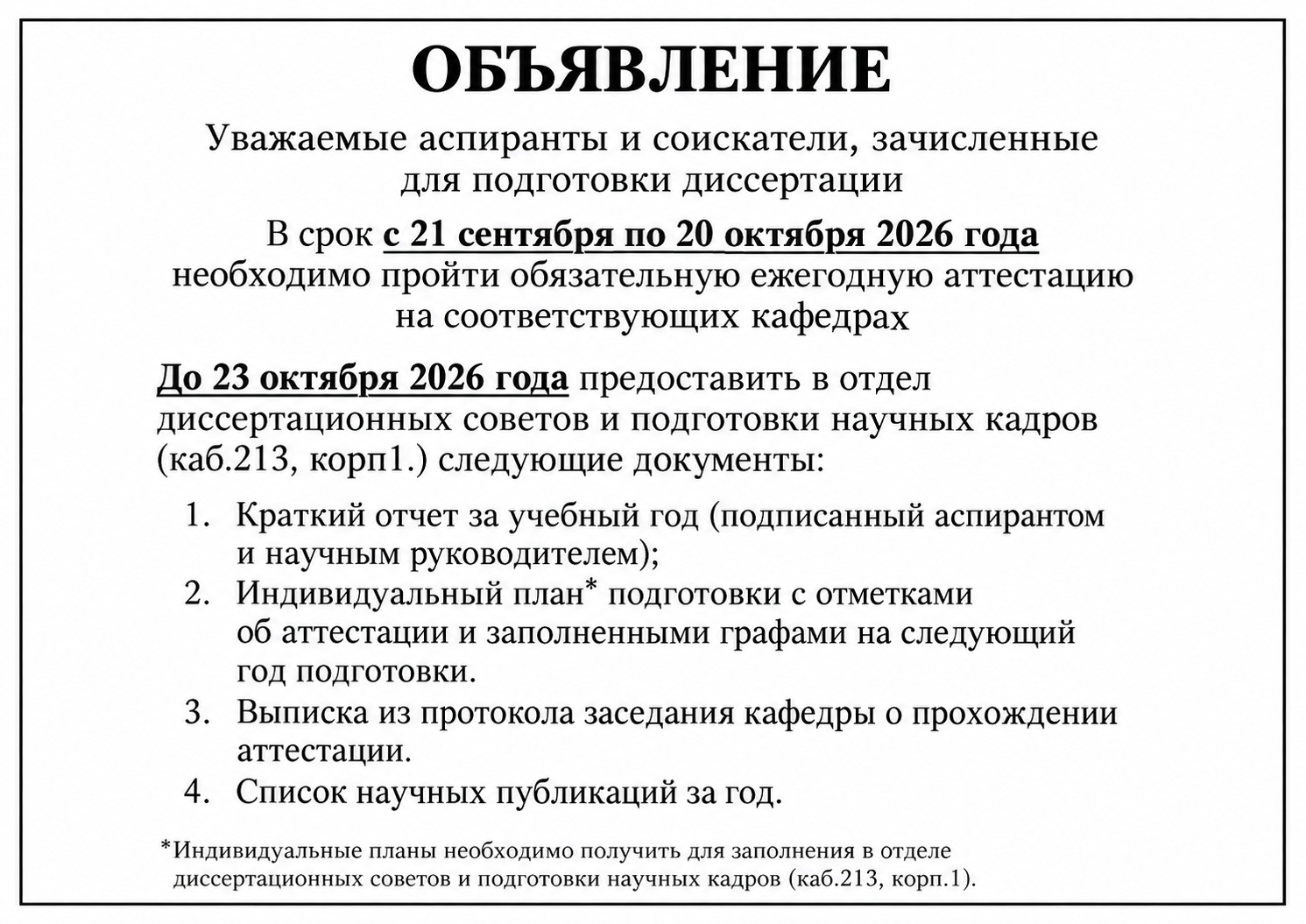 ОБЪЯВЛЕНИЕ

Уважаемые аспиранты и соискатели, зачисленные для подготовки диссертации

В срок с 21 сентября по 20 октября 2026 года необходимо пройти обязательную ежегодную аттестацию на соответствующих кафедрах

До 23 октября 2026 года предоставить в отдел диссертационных советов и подготовки научных кадров (каб.213, корп1.) следующие документы:

1. Краткий отчет за учебный год (подписанный аспирантом и научным руководителем);
2. Индивидуальный план* подготовки с отметками об аттестации и заполненными графами на следующий год подготовки.
3. Выписка из протокола заседания кафедры о прохождении аттестации.
4. Список научных публикаций за год.

*Индивидуальные планы необходимо получить для заполнения в отделе диссертационных советов и подготовки научных кадров (каб.213, корп.1).